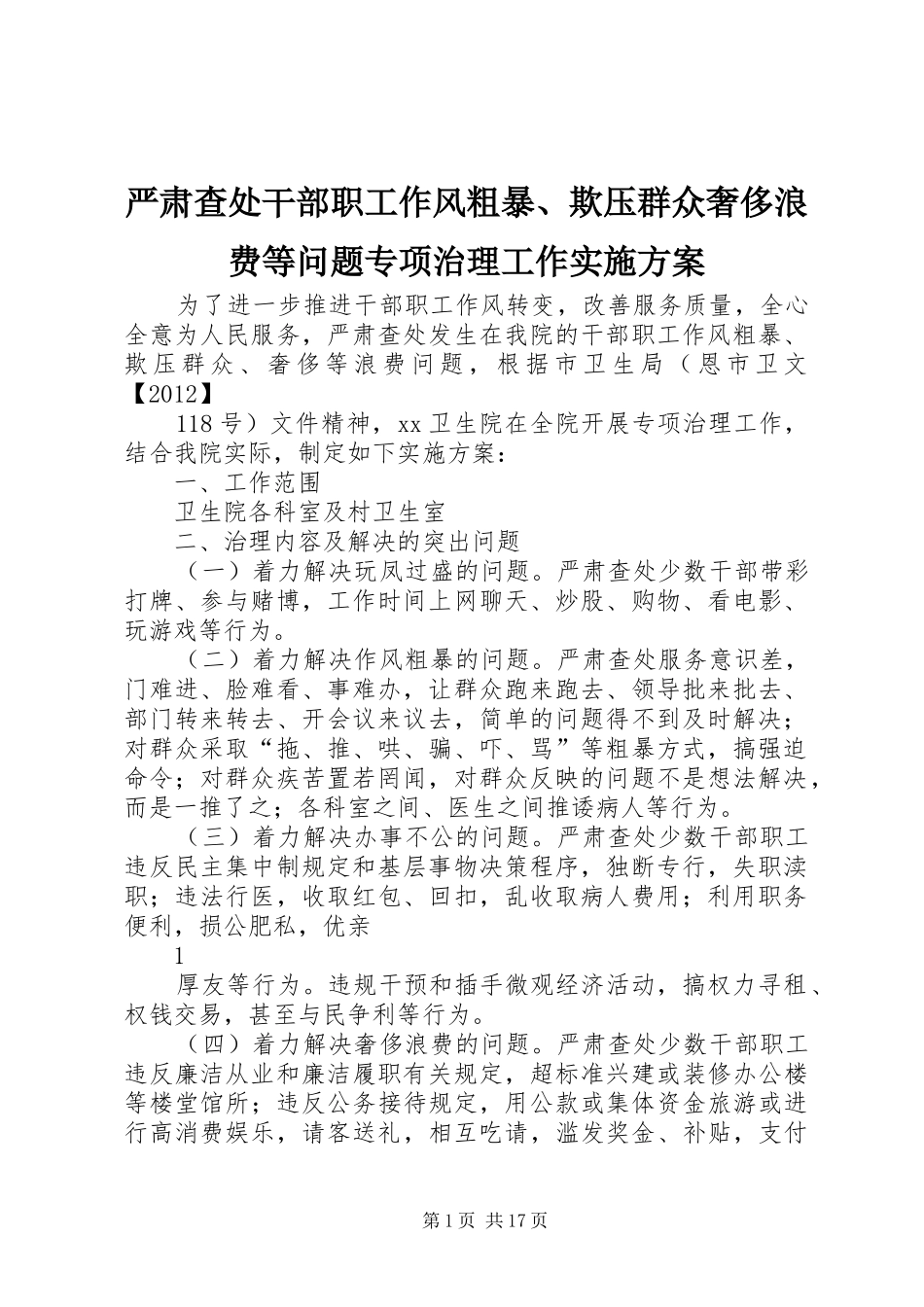 严肃查处干部职工作风粗暴、欺压群众奢侈浪费等问题专项治理工作实施方案

为了进一步推进干部职工作风转变，改善服务质量，全心全意为人民服务，严肃查处发生在我院的干部职工作风粗暴、欺压群众、奢侈等浪费问题，根据市卫生局（恩市卫文【2012】

118号）文件精神，xx卫生院在全院开展专项治理工作，结合我院实际，制定如下实施方案：

一、工作范围

卫生院各科室及村卫生室

二、治理内容及解决的突出问题

（一）着力解决玩风过盛的问题。严肃查处少数干部带彩打牌、参与赌博，工作时间上网聊天、炒股、购物、看电影、玩游戏等行为。

（二）着力解决作风粗暴的问题。严肃查处服务意识差，门难进、脸难看、事难办，让群众跑来跑去、领导批来批去、部门转来转去、开会议来议去，简单的问题得不到及时解决；对群众采取“拖、推、哄、骗、吓、骂”等粗暴方式，搞强迫命令；对群众疾苦置若罔闻，对群众反映的问题不是想法解决，而是一推了之；各科室之间、医生之间推诿病人等行为。

（三）着力解决办事不公的问题。严肃查处少数干部职工违反民主集中制规定和基层事物决策程序，独断专行，失职渎职；违法行医，收取红包、回扣，乱收取病人费用；利用职务便利，损公肥私，优亲

1

厚友等行为。违规干预和插手微观经济活动，搞权力寻租、权钱交易，甚至与民争利等行为。

（四）着力解决奢侈浪费的问题。严肃查处少数干部职工违反廉洁从业和廉洁履职有关规定，超标准兴建或装修办公楼等楼堂馆所；违反公务接待规定，用公款或集体资金旅游或进行高消费娱乐，请客送礼，相互吃请，滥发奖金、补贴，支付

第1页 共17页